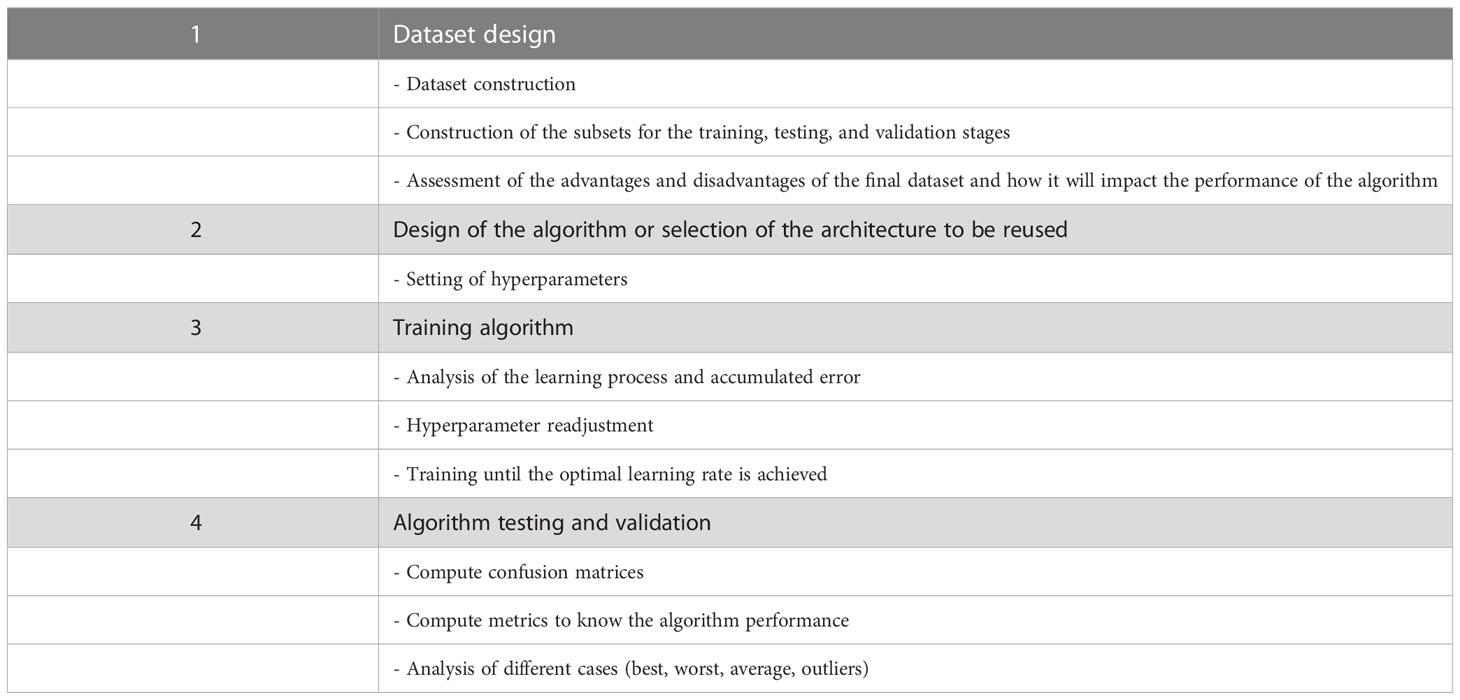 | 1 | Dataset design |
|---|---|
| | - Dataset construction |
| | - Construction of the subsets for the training, testing, and validation stages |
| | - Assessment of the advantages and disadvantages of the final dataset and how it will impact the performance of the algorithm |
| 2 | Design of the algorithm or selection of the architecture to be reused |
| | - Setting of hyperparameters |
| 3 | Training algorithm |
| | - Analysis of the learning process and accumulated error |
| | - Hyperparameter readjustment |
| | - Training until the optimal learning rate is achieved |
| 4 | Algorithm testing and validation |
| | - Compute confusion matrices |
| | - Compute metrics to know the algorithm performance |
| | - Analysis of different cases (best, worst, average, outliers) |